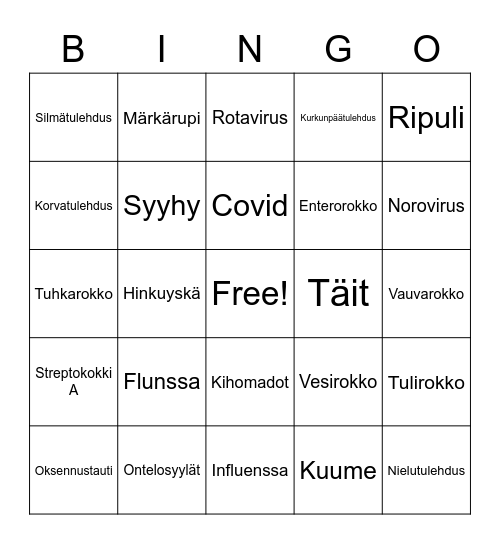 | B | I | N | G | O |
|---|---|---|---|---|
| Silmätulehdus | Märkärupi | Rotavirus | Kurkunpäätulehdus | Ripuli |
| Korvatulehdus | Syyhy | Covid | Enterorokko | Norovirus |
| Tuhkarokko | Hinkuyskä | Free! | Täit | Vauvarokko |
| Streptokokki A | Flunssa | Kihomadot | Vesirokko | Tulirokko |
| Oksennustauti | Ontelosyylät | Influenssa | Kuume | Nielutulehdus |